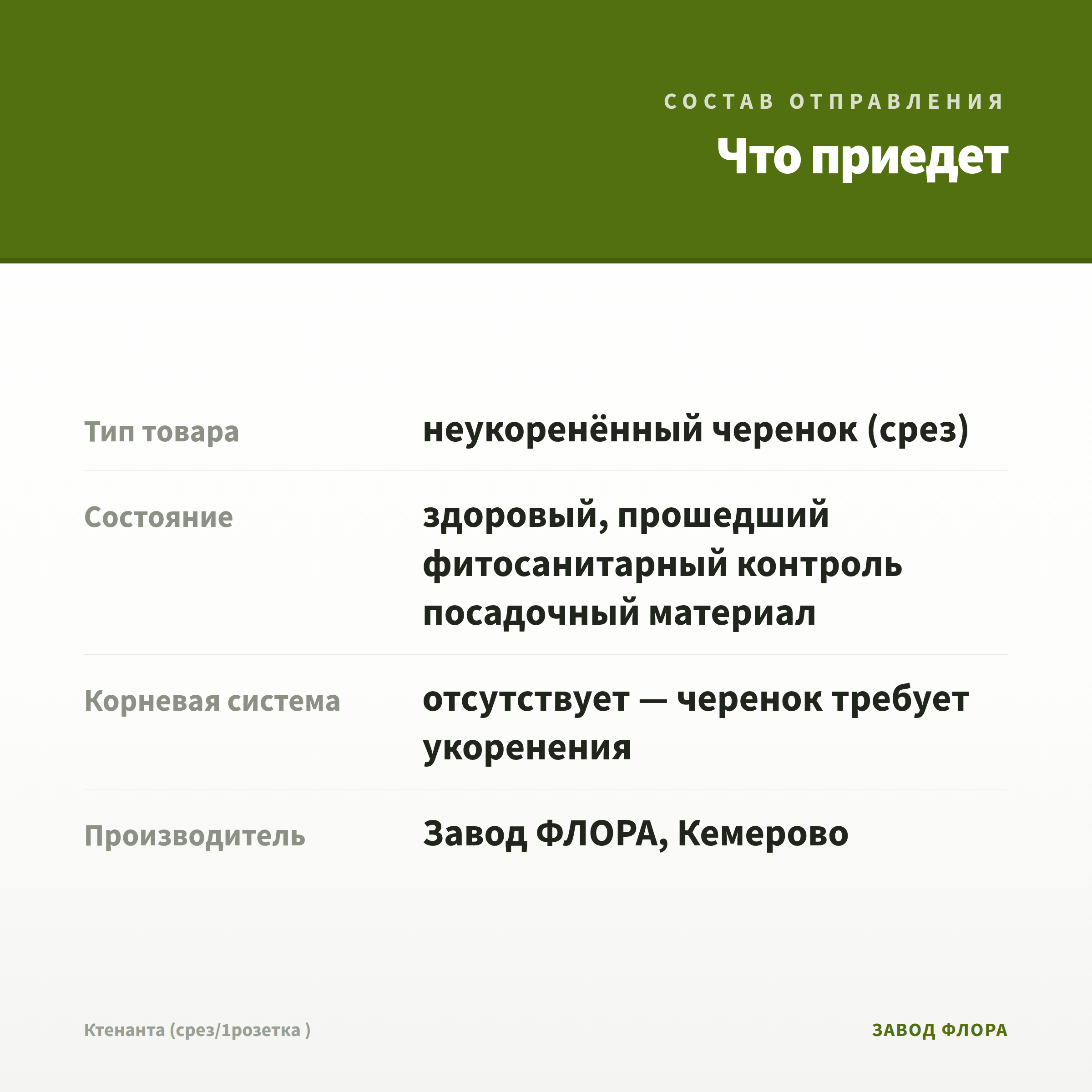 СОСТАВ ОТПРАВЛЕНИЯ

Что приедет

| | |
|---|---|
| Тип товара | неукоренённый черенок (срез) |
| Состояние | здоровый, прошедший фитосанитарный контроль посадочный материал |
| Корневая система | отсутствует — черенок требует укоренения |
| Производитель | Завод ФЛОРА, Кемерово |

Ктенанта (срез/1розетка )

ЗАВОД ФЛОРА